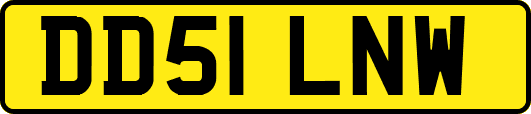 DD51 LNW